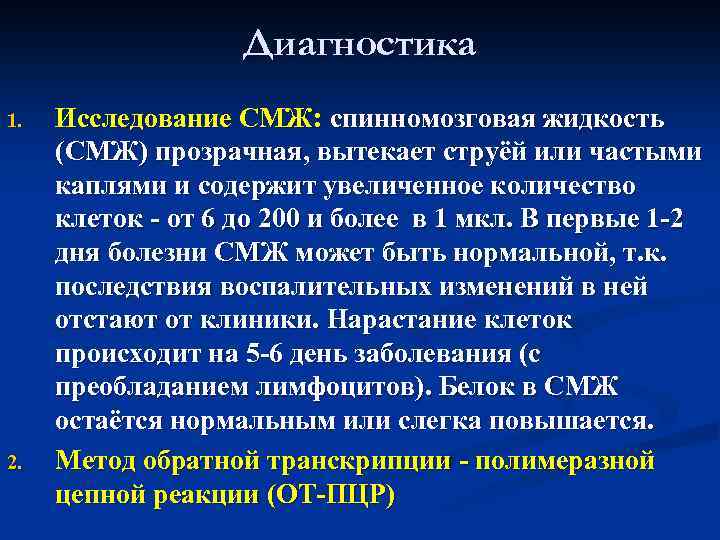 Диагностика

1. Исследование СМЖ: спинномозговая жидкость (СМЖ) прозрачная, вытекает струёй или частыми каплями и содержит увеличенное количество клеток - от 6 до 200 и более в 1 мкл. В первые 1-2 дня болезни СМЖ может быть нормальной, т.к. последствия воспалительных изменений в ней отстают от клиники. Нарастание клеток происходит на 5-6 день заболевания (с преобладанием лимфоцитов). Белок в СМЖ остаётся нормальным или слегка повышается.
2. Метод обратной транскрипции - полимеразной цепной реакции (ОТ-ПЦР)